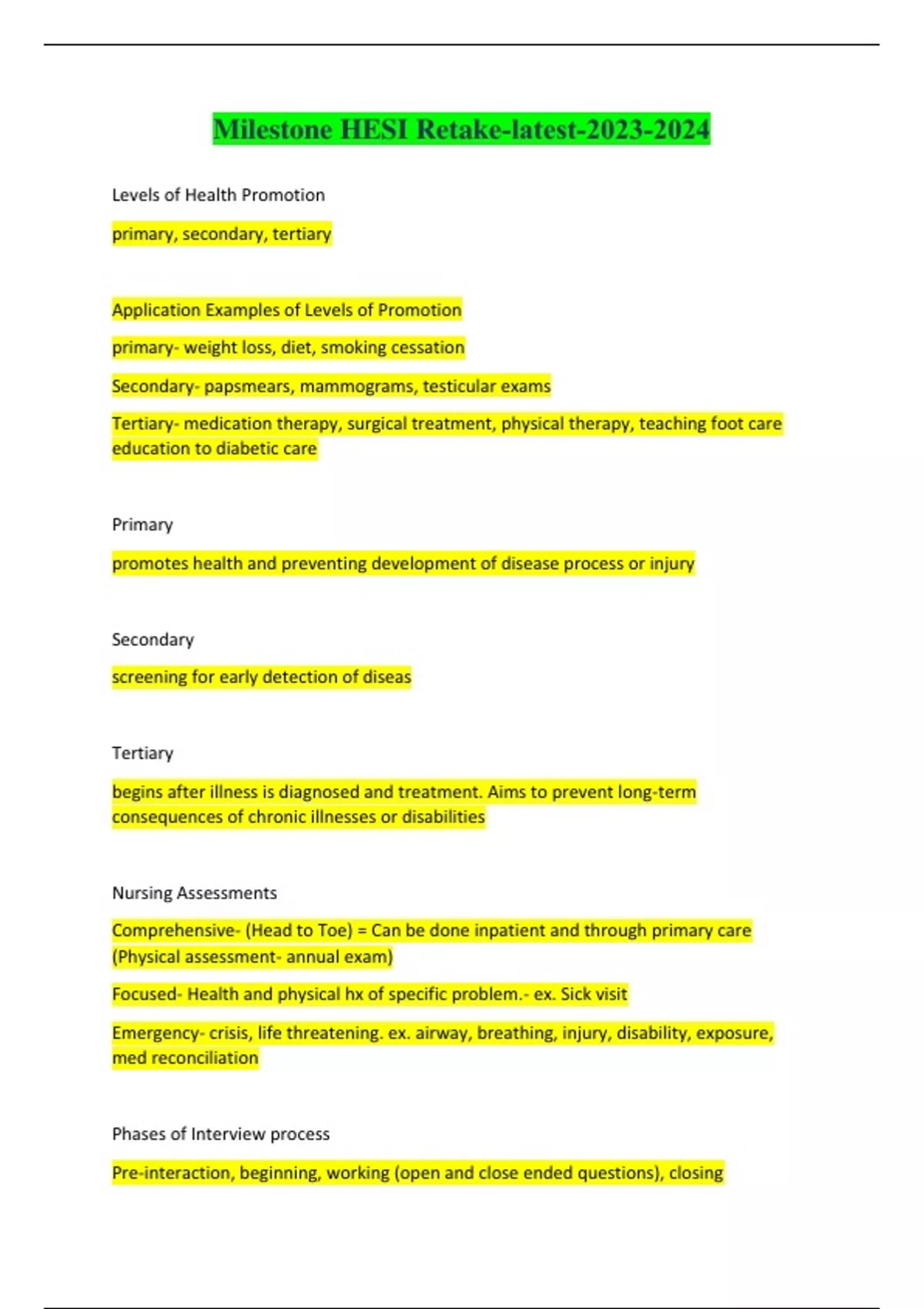 Milestone HESI Retake-latest-2023-2024

Levels of Health Promotion

primary, secondary, tertiary

Application Examples of Levels of Promotion

primary- weight loss, diet, smoking cessation

Secondary- papsmears, mammograms, testicular exams

Tertiary- medication therapy, surgical treatment, physical therapy, teaching foot care education to diabetic care

Primary

promotes health and preventing development of disease process or injury

Secondary

screening for early detection of diseas

Tertiary

begins after illness is diagnosed and treatment. Aims to prevent long-term consequences of chronic illnesses or disabilities

Nursing Assessments

Comprehensive- (Head to Toe) = Can be done inpatient and through primary care (Physical assessment- annual exam)

Focused- Health and physical hx of specific problem.- ex. Sick visit

Emergency- crisis, life threatening. ex. airway, breathing, injury, disability, exposure, med reconciliation

Phases of Interview process

Pre-interaction, beginning, working (open and close ended questions), closing